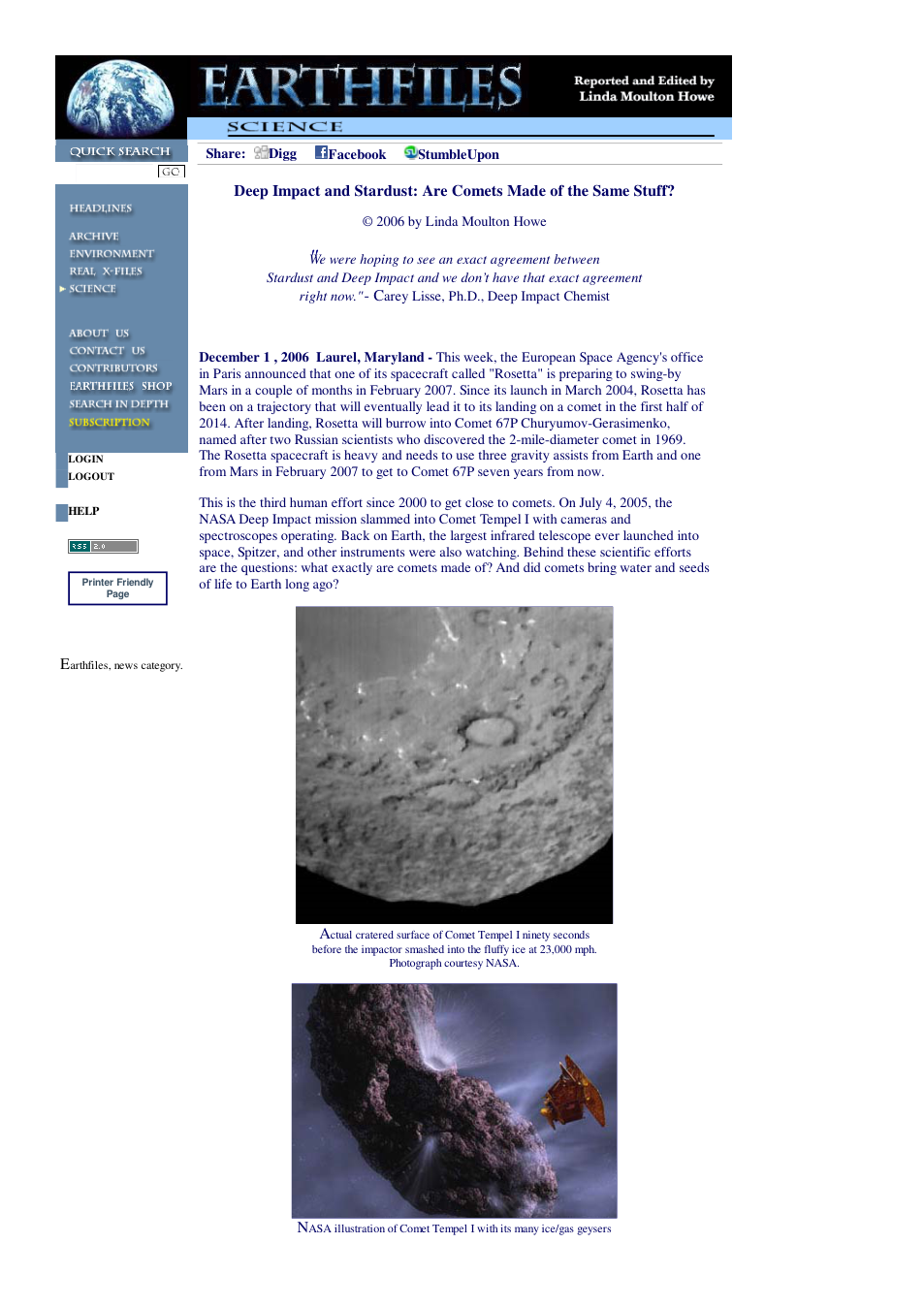 EARTHFILES

Reported and Edited by
Linda Moulton Howe

SCIENCE

QUICK SEARCH

GO

HEADLINES

ARCHIVE
ENVIRONMENT
REAL X-FILES
SCIENCE

ABOUT US
CONTACT US
CONTRIBUTORS
EARTHFILES SHOP
SEARCH IN DEPTH
SUBSCRIPTION

LOGIN
LOGOUT

HELP

RSS 2.0

Printer Friendly Page

Earthfiles, news category.

Share: Digg Facebook StumbleUpon

Deep Impact and Stardust: Are Comets Made of the Same Stuff?

© 2006 by Linda Moulton Howe

"We were hoping to see an exact agreement between Stardust and Deep Impact and we don't have that exact agreement right now."- Carey Lisse, Ph.D., Deep Impact Chemist

December 1 , 2006 Laurel, Maryland - This week, the European Space Agency's office in Paris announced that one of its spacecraft called "Rosetta" is preparing to swing-by Mars in a couple of months in February 2007. Since its launch in March 2004, Rosetta has been on a trajectory that will eventually lead it to its landing on a comet in the first half of 2014. After landing, Rosetta will burrow into Comet 67P Churyumov-Gerasimenko, named after two Russian scientists who discovered the 2-mile-diameter comet in 1969. The Rosetta spacecraft is heavy and needs to use three gravity assists from Earth and one from Mars in February 2007 to get to Comet 67P seven years from now.

This is the third human effort since 2000 to get close to comets. On July 4, 2005, the NASA Deep Impact mission slammed into Comet Tempel I with cameras and spectroscopes operating. Back on Earth, the largest infrared telescope ever launched into space, Spitzer, and other instruments were also watching. Behind these scientific efforts are the questions: what exactly are comets made of? And did comets bring water and seeds of life to Earth long ago?

Actual cratered surface of Comet Tempel I ninety seconds before the impactor smashed into the fluffy ice at 23,000 mph. Photograph courtesy NASA.

NASA illustration of Comet Tempel I with its many ice/gas geysers